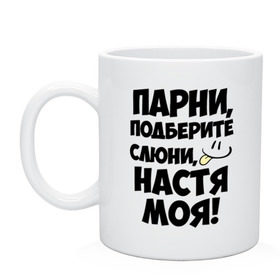 ПАРНИ, ПОДБЕРИТЕ СЛЮНИ, НАСТЯ МОЯ!